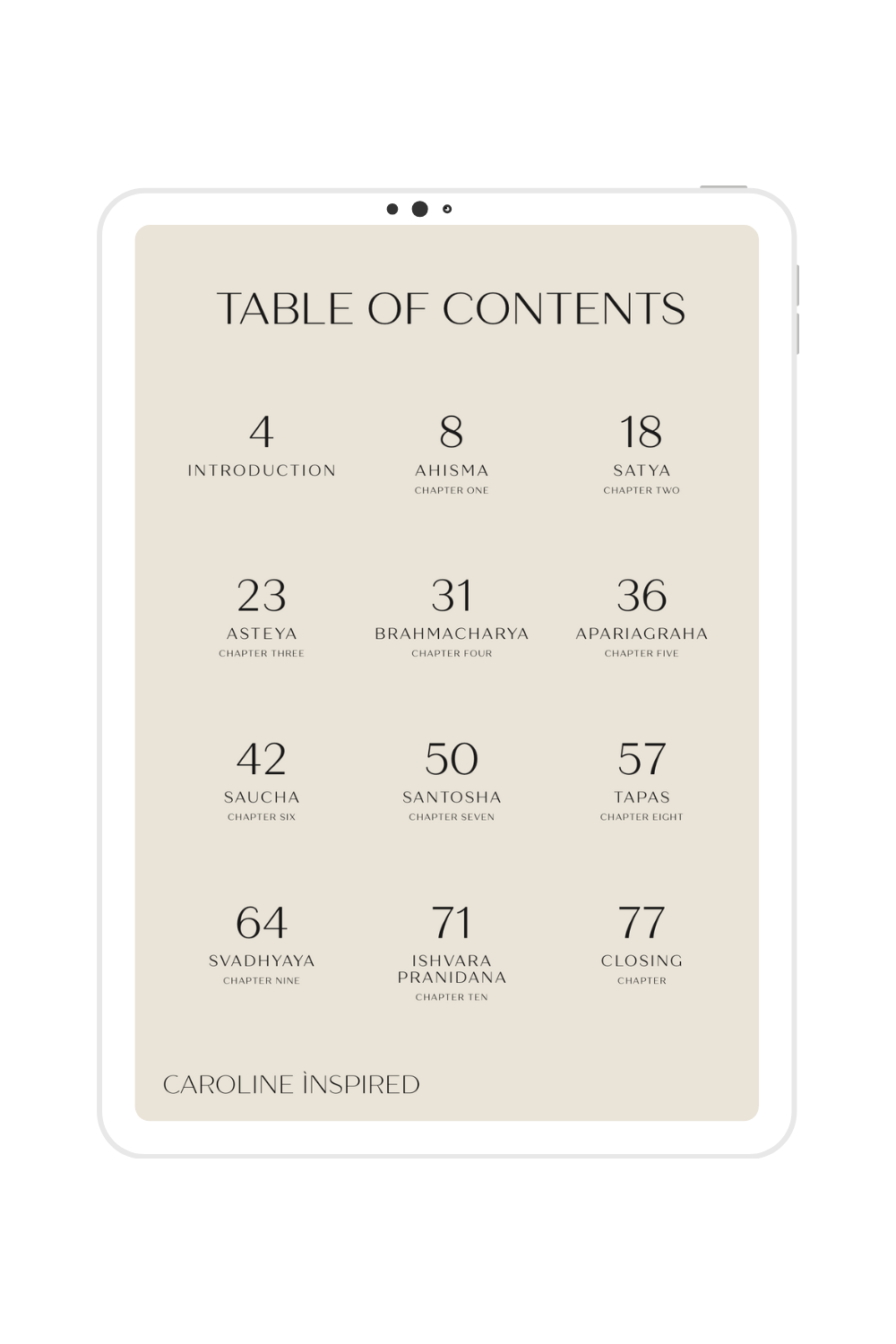 TABLE OF CONTENTS

4
INTRODUCTION

8
AHISMA
CHAPTER ONE

18
SATYA
CHAPTER TWO

23
ASTEYA
CHAPTER THREE

31
BRAHMACHARYA
CHAPTER FOUR

36
APARIAGRAHA
CHAPTER FIVE

42
SAUCHA
CHAPTER SIX

50
SANTOSHA
CHAPTER SEVEN

57
TAPAS
CHAPTER EIGHT

64
SVADHYAYA
CHAPTER NINE

71
ISHVARA PRANIDANA
CHAPTER TEN

77
CLOSING
CHAPTER

CAROLINE İNSPIRED